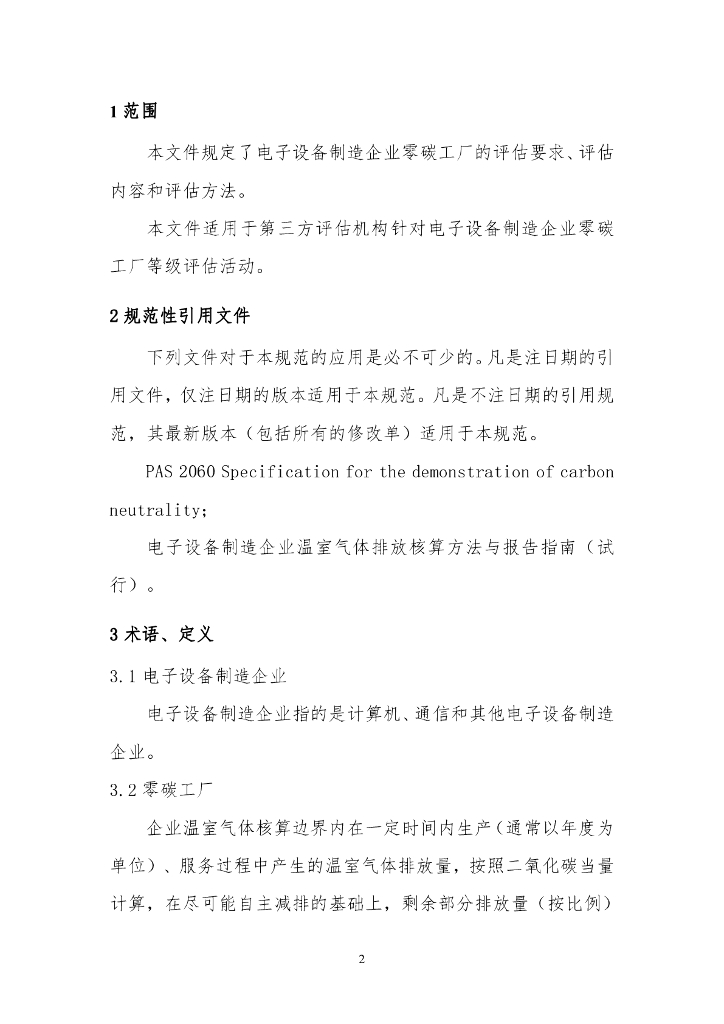 1 范围

本文件规定了电子设备制造企业零碳工厂的评估要求、评估内容和评估方法。

本文件适用于第三方评估机构针对电子设备制造企业零碳工厂等级评估活动。

2 规范性引用文件

下列文件对于本规范的应用是必不可少的。凡是注日期的引用文件，仅注日期的版本适用于本规范。凡是不注日期的引用规范，其最新版本（包括所有的修改单）适用于本规范。

PAS 2060 Specification for the demonstration of carbon neutrality;

电子设备制造企业温室气体排放核算方法与报告指南（试行）。

3 术语、定义

3.1 电子设备制造企业

电子设备制造企业指的是计算机、通信和其他电子设备制造企业。

3.2 零碳工厂

企业温室气体核算边界内在一定时间内生产（通常以年度为单位）、服务过程中产生的温室气体排放量，按照二氧化碳当量计算，在尽可能自主减排的基础上，剩余部分排放量（按比例）

2